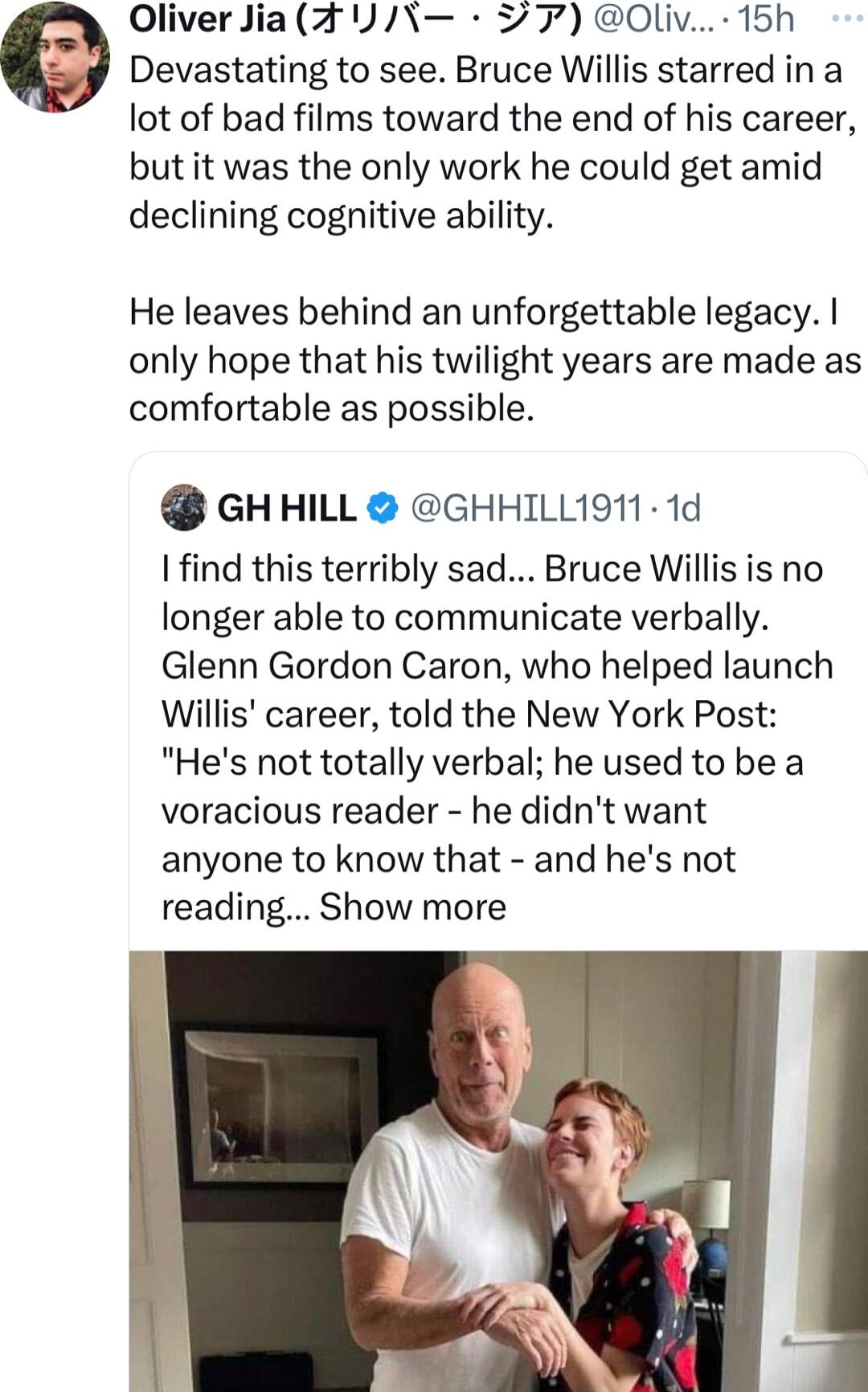 Oliver Jia (オリバー・ジア) @Oliv... · 15h ···
Devastating to see. Bruce Willis starred in a lot of bad films toward the end of his career, but it was the only work he could get amid declining cognitive ability.

He leaves behind an unforgettable legacy. I only hope that his twilight years are made as comfortable as possible.

GH HILL @GHHILL1911 · 1d
I find this terribly sad... Bruce Willis is no longer able to communicate verbally. Glenn Gordon Caron, who helped launch Willis' career, told the New York Post: "He's not totally verbal; he used to be a voracious reader - he didn't want anyone to know that - and he's not reading... Show more